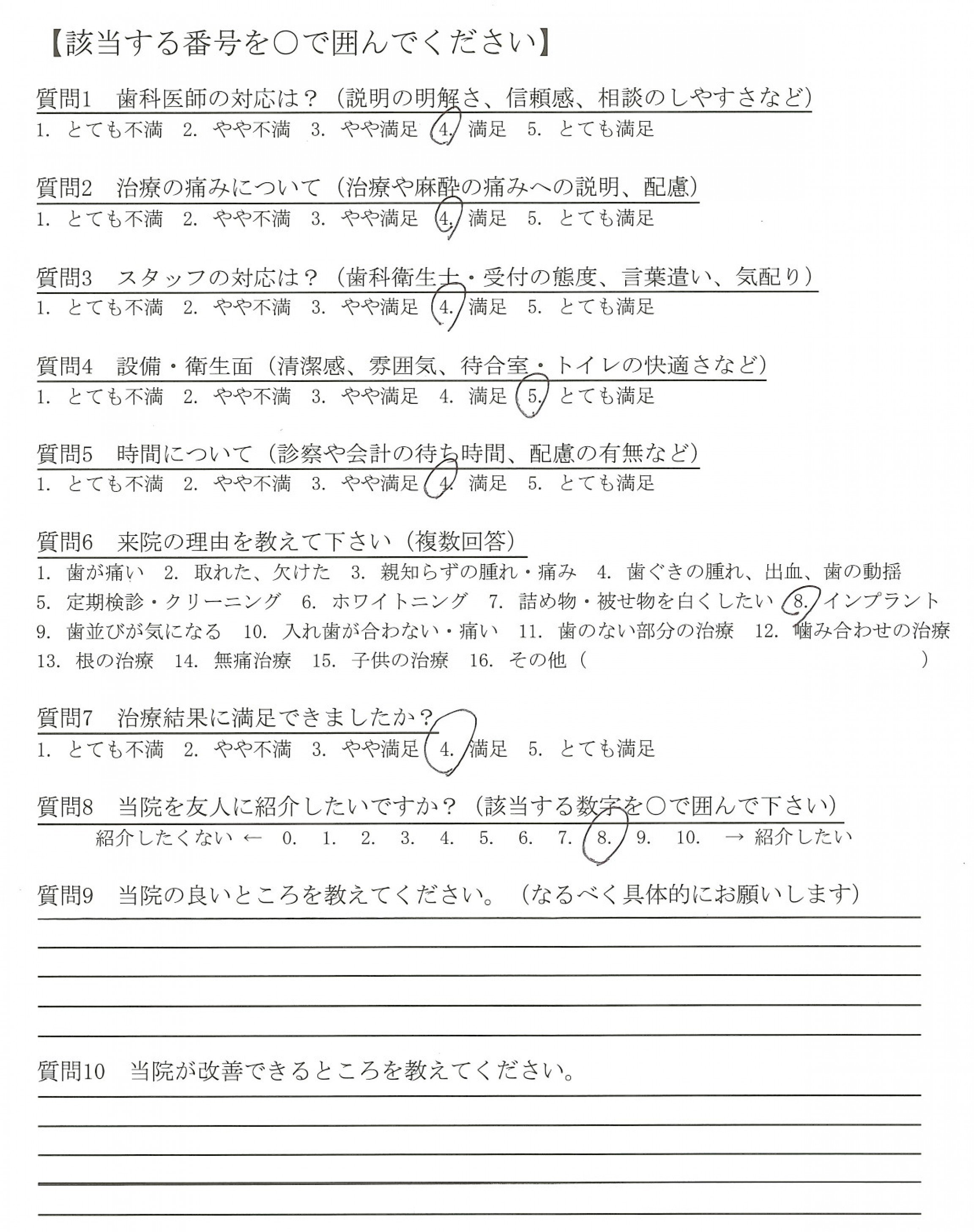 【該当する番号を○で囲んでください】

質問1　歯科医師の対応は？（説明の明解さ、信頼感、相談のしやすさなど）
1. とても不満　2. やや不満　3. やや満足　4. 満足　5. とても満足

質問2　治療の痛みについて（治療や麻酔の痛みへの説明、配慮）
1. とても不満　2. やや不満　3. やや満足　4. 満足　5. とても満足

質問3　スタッフの対応は？（歯科衛生士・受付の態度、言葉遣い、気配り）
1. とても不満　2. やや不満　3. やや満足　4. 満足　5. とても満足

質問4　設備・衛生面（清潔感、雰囲気、待合室・トイレの快適さなど）
1. とても不満　2. やや不満　3. やや満足　4. 満足　5. とても満足

質問5　時間について（診察や会計の待ち時間、配慮の有無など）
1. とても不満　2. やや不満　3. やや満足　4. 満足　5. とても満足

質問6　来院の理由を教えて下さい（複数回答）
1. 歯が痛い　2. 取れた、欠けた　3. 親知らずの腫れ・痛み　4. 歯ぐきの腫れ、出血、歯の動揺
5. 定期検診・クリーニング　6. ホワイトニング　7. 詰め物・被せ物を白くしたい　8. インプラント
9. 歯並びが気になる　10. 入れ歯が合わない・痛い　11. 歯のない部分の治療　12. 噛み合わせの治療
13. 根の治療　14. 無痛治療　15. 子供の治療　16. その他（　　　　　　　　　　）

質問7　治療結果に満足できましたか？
1. とても不満　2. やや不満　3. やや満足　4. 満足　5. とても満足

質問8　当院を友人に紹介したいですか？（該当する数字を○で囲んで下さい）
紹介したくない ← 0.　1.　2.　3.　4.　5.　6.　7.　8.　9.　10.　→ 紹介したい

質問9　当院の良いところを教えてください。（なるべく具体的にお願いします）

質問10　当院が改善できるところを教えてください。